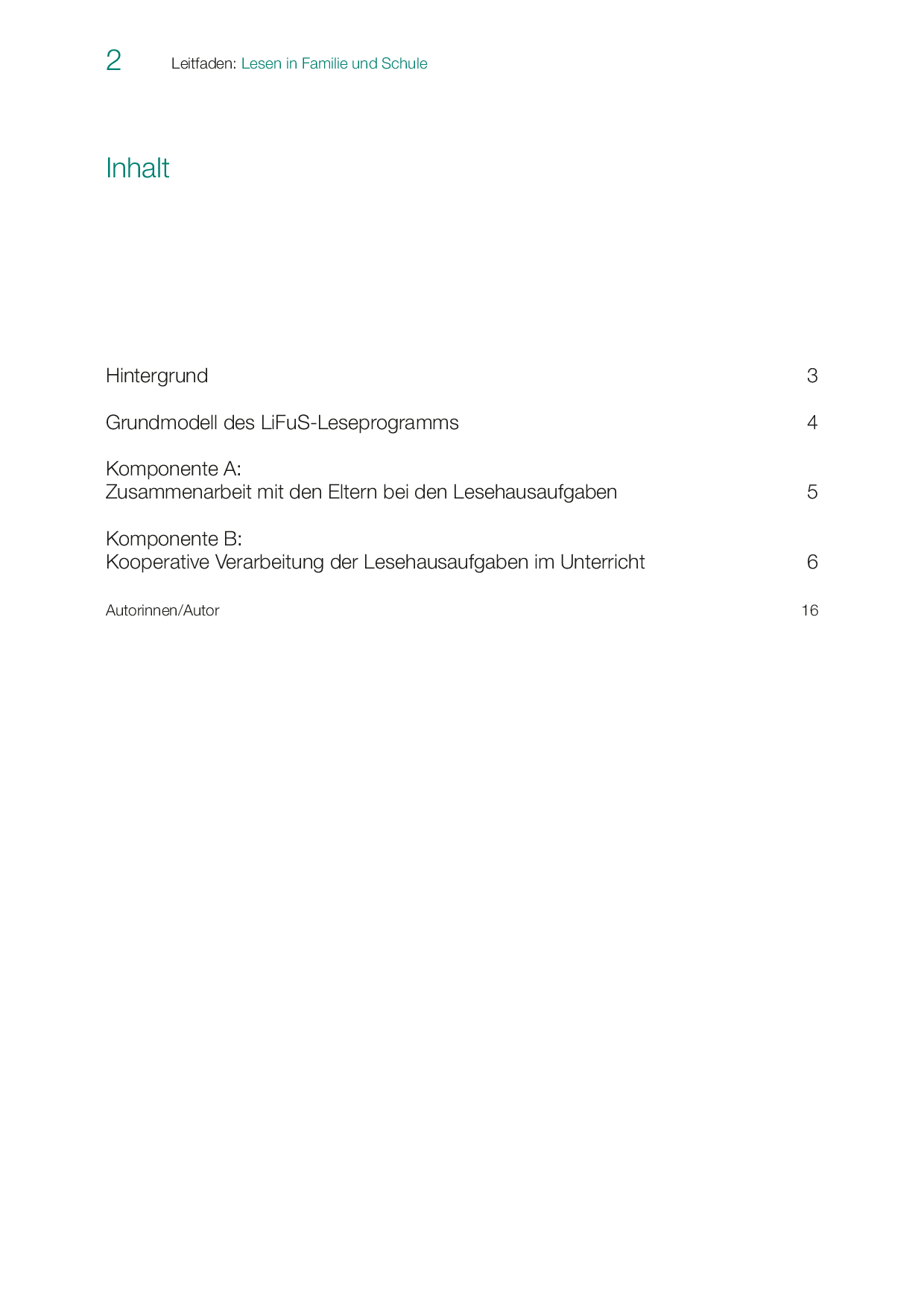 2 Leitfaden: Lesen in Familie und Schule

Inhalt

Hintergrund 3

Grundmodell des LiFuS-Leseprogramms 4

Komponente A:
Zusammenarbeit mit den Eltern bei den Lesehausaufgaben 5

Komponente B:
Kooperative Verarbeitung der Lesehausaufgaben im Unterricht 6

Autorinnen/Autor 16